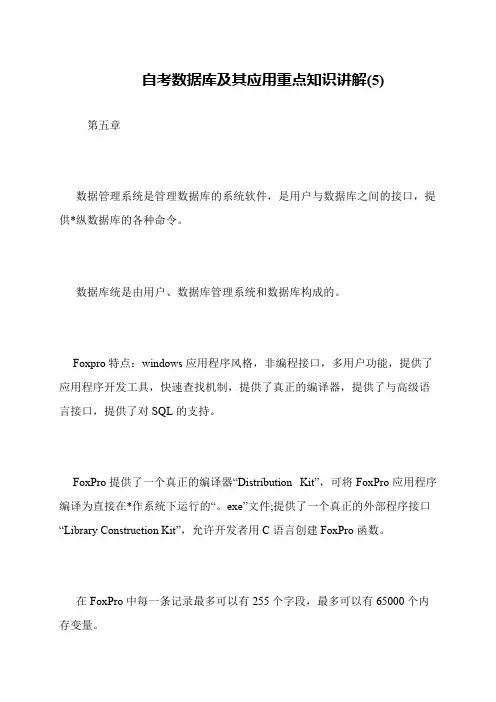 自考数据库及其应用重点知识讲解(5)

第五章

数据管理系统是管理数据库的系统软件，是用户与数据库之间的接口，提供*纵数据库的各种命令。

数据库统是由用户、数据库管理系统和数据库构成的。

Foxpro 特点：windows 应用程序风格，非编程接口，多用户功能，提供了应用程序开发工具，快速查找机制，提供了真正的编译器，提供了与高级语言接口，提供了对 SQL 的支持。

FoxPro 提供了一个真正的编译器“Distribution Kit”，可将 FoxPro 应用程序编译为直接在*作系统下运行的“。exe”文件;提供了一个真正的外部程序接口“Library Construction Kit”，允许开发者用 C 语言创建 FoxPro 函数。

在 FoxPro 中每一条记录最多可以有 255 个字段，最多可以有 65000 个内存变量。